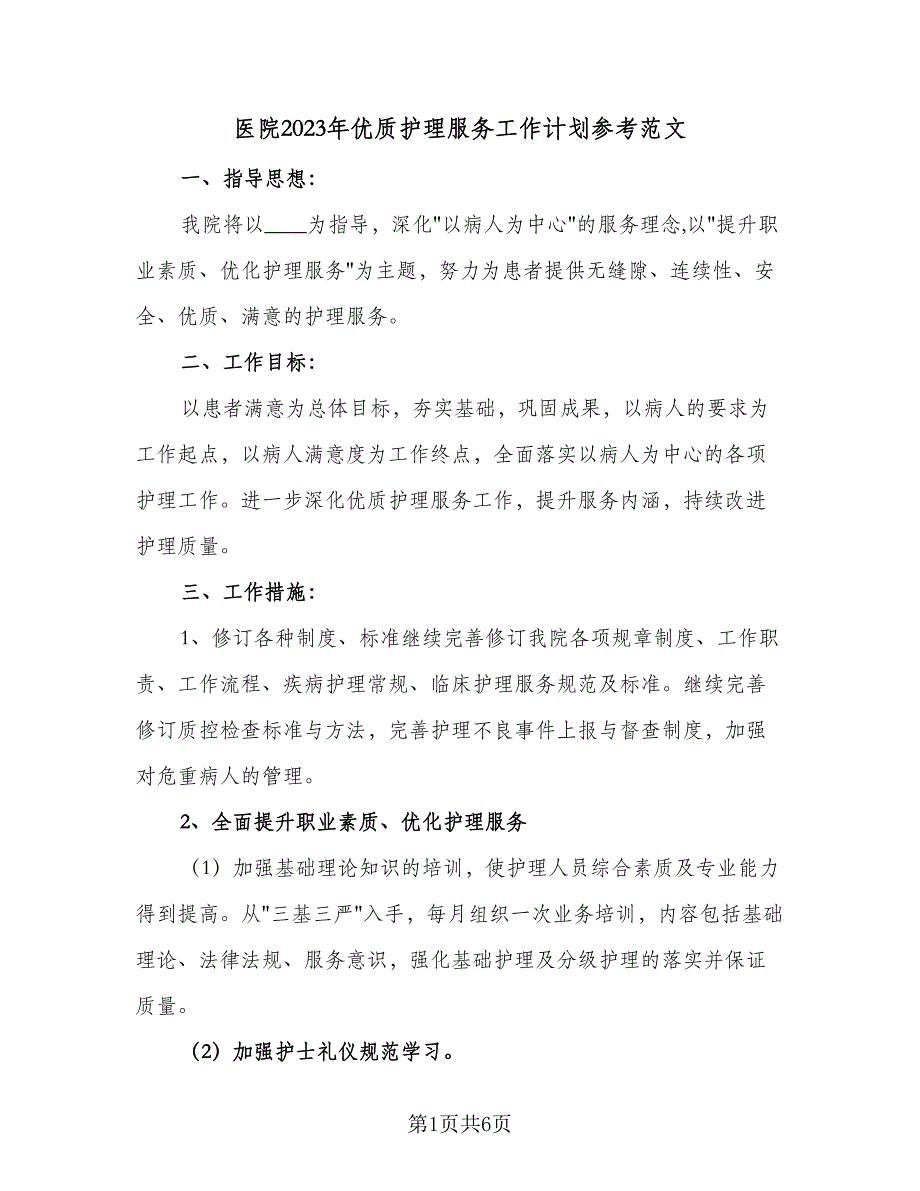 医院2023年优质护理服务工作计划参考范文

一、指导思想:

我院将以____为指导，深化"以病人为中心"的服务理念,以"提升职业素质、优化护理服务"为主题，努力为患者提供无缝隙、连续性、安全、优质、满意的护理服务。

二、工作目标:

以患者满意为总体目标，夯实基础，巩固成果，以病人的要求为工作起点，以病人满意度为工作终点，全面落实以病人为中心的各项护理工作。进一步深化优质护理服务工作，提升服务内涵，持续改进护理质量。

三、工作措施:

1、修订各种制度、标准继续完善修订我院各项规章制度、工作职责、工作流程、疾病护理常规、临床护理服务规范及标准。继续完善修订质控检查标准与方法，完善护理不良事件上报与督查制度，加强对危重病人的管理。

2、全面提升职业素质、优化护理服务

（1）加强基础理论知识的培训，使护理人员综合素质及专业能力得到提高。从"三基三严"入手，每月组织一次业务培训，内容包括基础理论、法律法规、服务意识，强化基础护理及分级护理的落实并保证质量。

(2) 加强护士礼仪规范学习。

第1页共6页